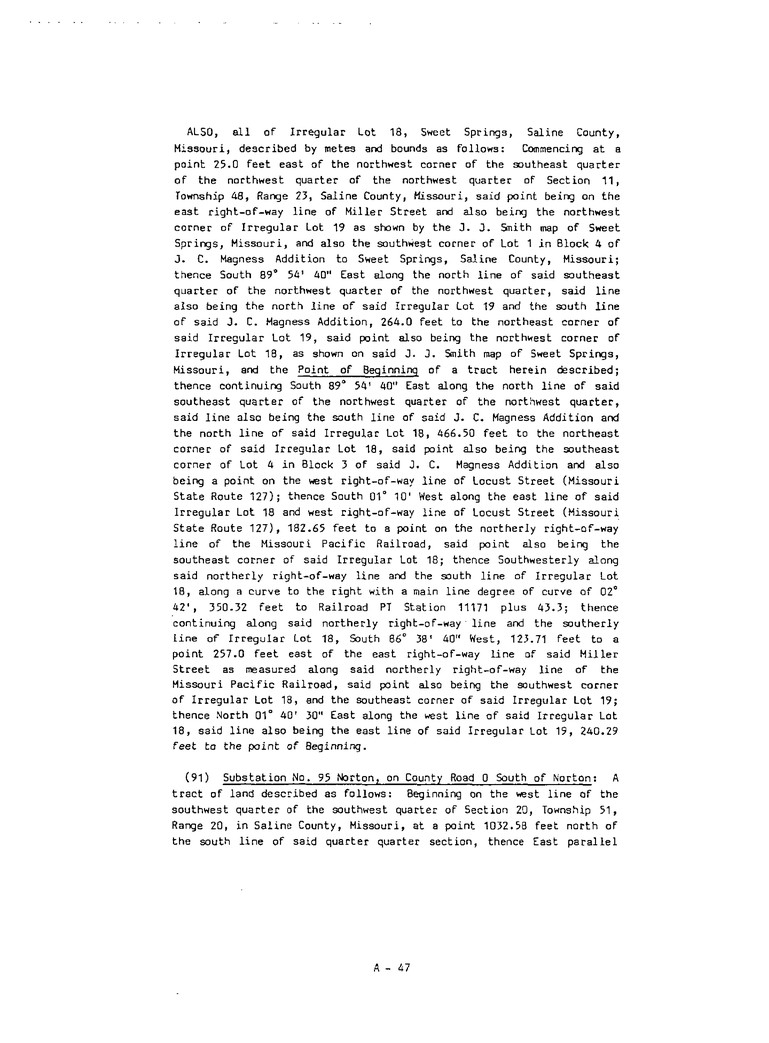 ALSO, all of Irregular Lot 18, Sweet Springs, Saline County, Missouri, described by metes and bounds as follows: Commencing at a point 25.0 feet east of the northwest corner of the southeast quarter of the northwest quarter of the northwest quarter of Section 11, Township 48, Range 23, Saline County, Missouri, said point being on the east right-of-way line of Miller Street and also being the northwest corner of Irregular Lot 19 as shown by the J. J. Smith map of Sweet Springs, Missouri, and also the southwest corner of Lot 1 in Block 4 of J. C. Magness Addition to Sweet Springs, Saline County, Missouri; thence South 89° 54' 40" East along the north line of said southeast quarter of the northwest quarter of the northwest quarter, said line also being the north line of said Irregular Lot 19 and the south line of said J. C. Magness Addition, 264.0 feet to the northeast corner of said Irregular Lot 19, said point also being the northwest corner of Irregular Lot 18, as shown on said J. J. Smith map of Sweet Springs, Missouri, and the Point of Beginning of a tract herein described; thence continuing South 89° 54' 40" East along the north line of said southeast quarter of the northwest quarter of the northwest quarter, said line also being the south line of said J. C. Magness Addition and the north line of said Irregular Lot 18, 466.50 feet to the northeast corner of said Irregular Lot 18, said point also being the southeast corner of Lot 4 in Block 3 of said J. C. Magness Addition and also being a point on the west right-of-way line of Locust Street (Missouri State Route 127); thence South 01° 10' West along the east line of said Irregular Lot 18 and west right-of-way line of Locust Street (Missouri State Route 127), 182.65 feet to a point on the northerly right-of-way line of the Missouri Pacific Railroad, said point also being the southeast corner of said Irregular Lot 18; thence Southwesterly along said northerly right-of-way line and the south line of Irregular Lot 18, along a curve to the right with a main line degree of curve of 02° 42', 350.32 feet to Railroad PT Station 11171 plus 43.3; thence continuing along said northerly right-of-way line and the southerly line of Irregular Lot 18, South 86° 38' 40" West, 123.71 feet to a point 257.0 feet east of the east right-of-way line of said Miller Street as measured along said northerly right-of-way line of the Missouri Pacific Railroad, said point also being the southwest corner of Irregular Lot 18, and the southeast corner of said Irregular Lot 19; thence North 01° 40' 30" East along the west line of said Irregular Lot 18, said line also being the east line of said Irregular Lot 19, 240.29 feet to the point of Beginning.

(91) Substation No. 95 Norton, on County Road O South of Norton: A tract of land described as follows: Beginning on the west line of the southwest quarter of the southwest quarter of Section 20, Township 51, Range 20, in Saline County, Missouri, at a point 1032.58 feet north of the south line of said quarter quarter section, thence East parallel

A - 47